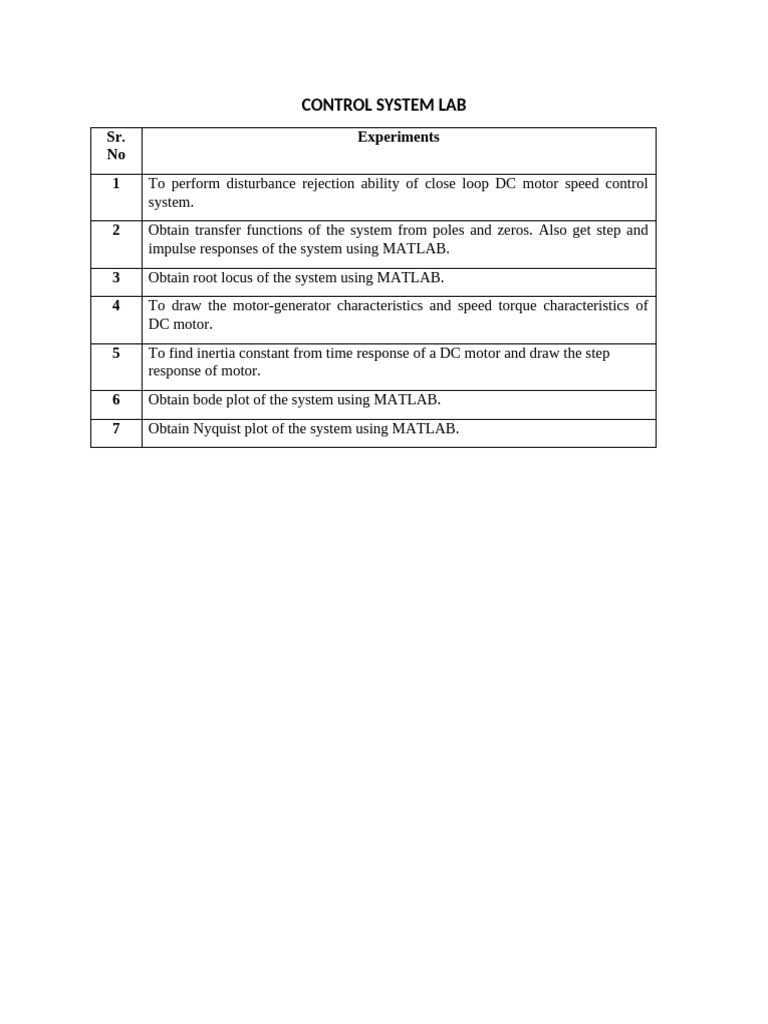 CONTROL SYSTEM LAB

| Sr. No | Experiments |
|---|---|
| 1 | To perform disturbance rejection ability of close loop DC motor speed control system. |
| 2 | Obtain transfer functions of the system from poles and zeros. Also get step and impulse responses of the system using MATLAB. |
| 3 | Obtain root locus of the system using MATLAB. |
| 4 | To draw the motor-generator characteristics and speed torque characteristics of DC motor. |
| 5 | To find inertia constant from time response of a DC motor and draw the step response of motor. |
| 6 | Obtain bode plot of the system using MATLAB. |
| 7 | Obtain Nyquist plot of the system using MATLAB. |